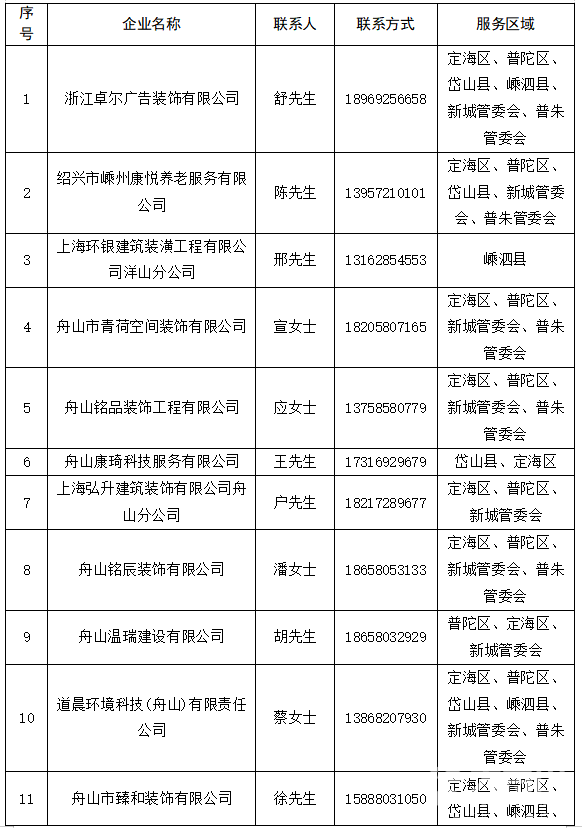 | 序号 | 企业名称 | 联系人 | 联系方式 | 服务区域 |
|---|---|---|---|---|
| 1 | 浙江卓尔广告装饰有限公司 | 舒先生 | 18969256658 | 定海区、普陀区、岱山县、嵊泗县、新城管委会、普朱管委会 |
| 2 | 绍兴市嵊州康悦养老服务有限公司 | 陈先生 | 13957210101 | 定海区、普陀区、岱山县、新城管委会、普朱管委会 |
| 3 | 上海环银建筑装潢工程有限公司洋山分公司 | 邢先生 | 13162854553 | 嵊泗县 |
| 4 | 舟山市青荷空间装饰有限公司 | 宣女士 | 18205807165 | 定海区、普陀区、新城管委会、普朱管委会 |
| 5 | 舟山铭品装饰工程有限公司 | 应女士 | 13758580779 | 定海区、普陀区、新城管委会、普朱管委会 |
| 6 | 舟山康琦科技服务有限公司 | 王先生 | 17316929679 | 岱山县、定海区 |
| 7 | 上海弘升建筑装饰有限公司舟山分公司 | 户先生 | 18217289677 | 定海区、普陀区、新城管委会 |
| 8 | 舟山铭辰装饰有限公司 | 潘女士 | 18658053133 | 定海区、普陀区、新城管委会、普朱管委会 |
| 9 | 舟山温瑞建设有限公司 | 胡先生 | 18658032929 | 普陀区、定海区、新城管委会 |
| 10 | 道晨环境科技（舟山）有限责任公司 | 蔡女士 | 13868207930 | 定海区、普陀区、岱山县、嵊泗县、新城管委会、普朱管委会 |
| 11 | 舟山市臻和装饰有限公司 | 徐先生 | 15888031050 | 定海区、普陀区、岱山县、嵊泗县、 |